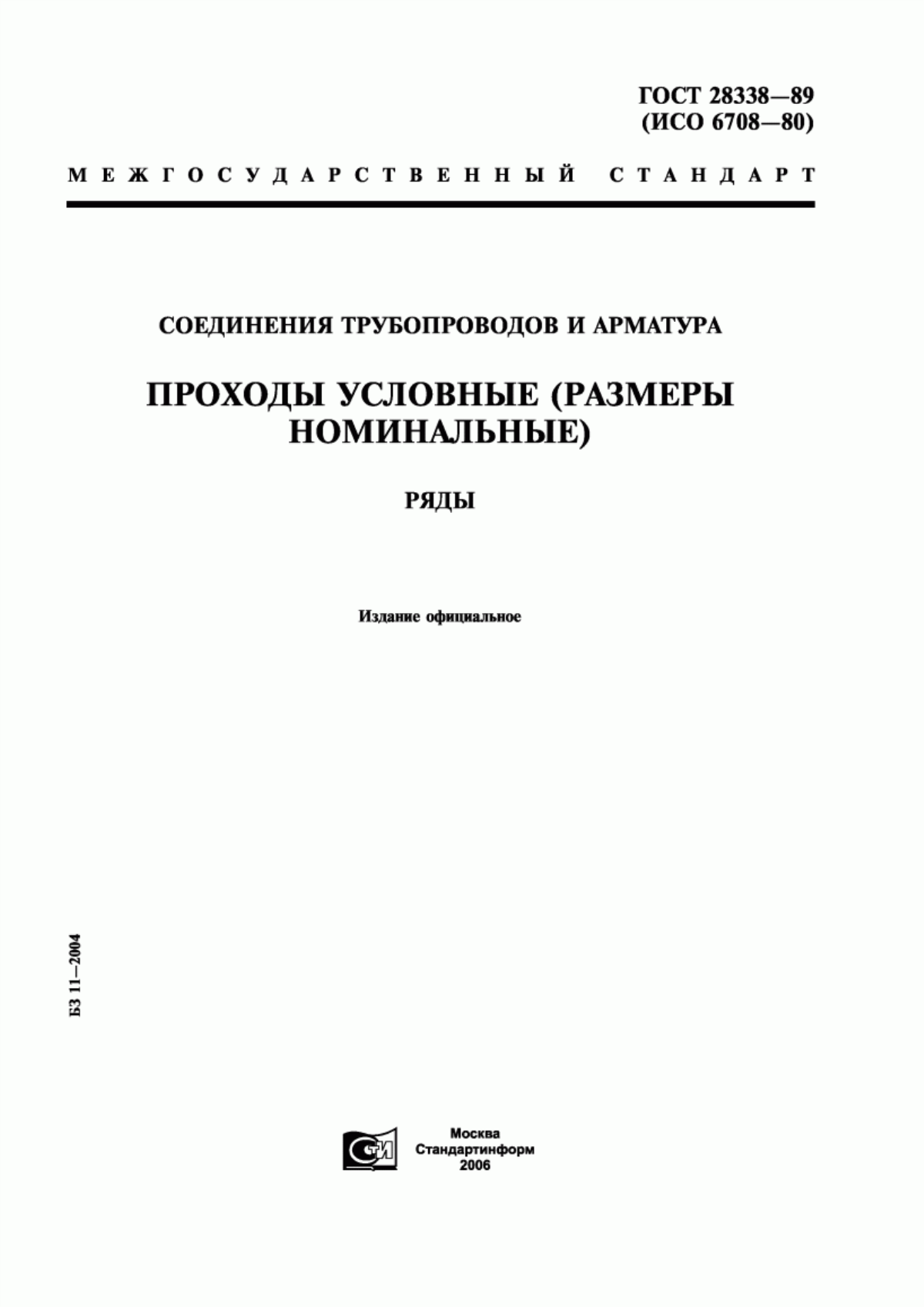 ГОСТ 28338—89
(ИСО 6708—80)

МЕЖГОСУДАРСТВЕННЫЙ СТАНДАРТ

СОЕДИНЕНИЯ ТРУБОПРОВОДОВ И АРМАТУРА

ПРОХОДЫ УСЛОВНЫЕ (РАЗМЕРЫ НОМИНАЛЬНЫЕ)

РЯДЫ

Издание официальное

БЗ 11—2004

СТИ

Москва
Стандартинформ
2006